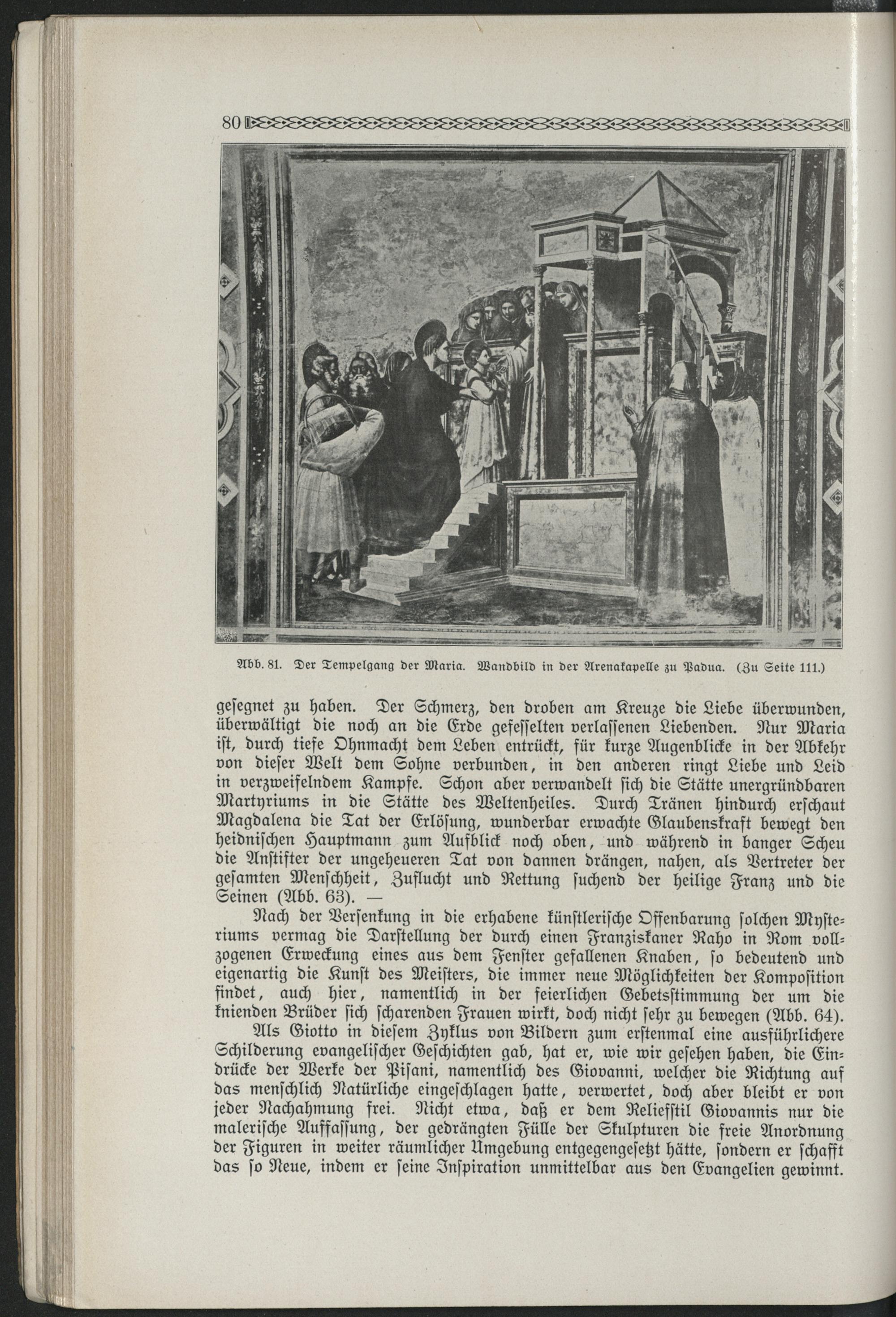 80

Abb. 81. Der Tempelgang der Maria. Wandbild in der Arenakapelle zu Padua. (Zu Seite 111.)

gesegnet zu haben. Der Schmerz, den droben am Kreuze die Liebe überwunden, überwältigt die noch an die Erde gefesselten verlassenen Liebenden. Nur Maria ist, durch tiefe Ohnmacht dem Leben entrückt, für kurze Augenblicke in der Abkehr von dieser Welt dem Sohne verbunden, in den anderen ringt Liebe und Leid in verzweifelndem Kampfe. Schon aber verwandelt sich die Stätte unergründbaren Martyriums in die Stätte des Weltenheiles. Durch Tränen hindurch erschaut Magdalena die Tat der Erlösung, wunderbar erwachte Glaubenskraft bewegt den heidnischen Hauptmann zum Aufblick noch oben, und während in banger Scheu die Anstifter der ungeheueren Tat von dannen drängen, nahen, als Vertreter der gesamten Menschheit, Zuflucht und Rettung suchend der heilige Franz und die Seinen (Abb. 63). —

Nach der Versenkung in die erhabene künstlerische Offenbarung solchen Mysteriums vermag die Darstellung der durch einen Franziskaner Raho in Rom vollzogenen Erweckung eines aus dem Fenster gefallenen Knaben, so bedeutend und eigenartig die Kunst des Meisters, die immer neue Möglichkeiten der Komposition findet, auch hier, namentlich in der feierlichen Gebetsstimmung der um die knienden Brüder sich scharenden Frauen wirkt, doch nicht sehr zu bewegen (Abb. 64).

Als Giotto in diesem Zyklus von Bildern zum erstenmal eine ausführlichere Schilderung evangelischer Geschichten gab, hat er, wie wir gesehen haben, die Eindrücke der Werke der Pisani, namentlich des Giovanni, welcher die Richtung auf das menschlich Natürliche eingeschlagen hatte, verwertet, doch aber bleibt er von jeder Nachahmung frei. Nicht etwa, daß er dem Reliefstil Giovannis nur die malerische Auffassung, der gedrängten Fülle der Skulpturen die freie Anordnung der Figuren in weiter räumlicher Umgebung entgegengesetzt hätte, sondern er schafft das so Neue, indem er seine Inspiration unmittelbar aus den Evangelien gewinnt.